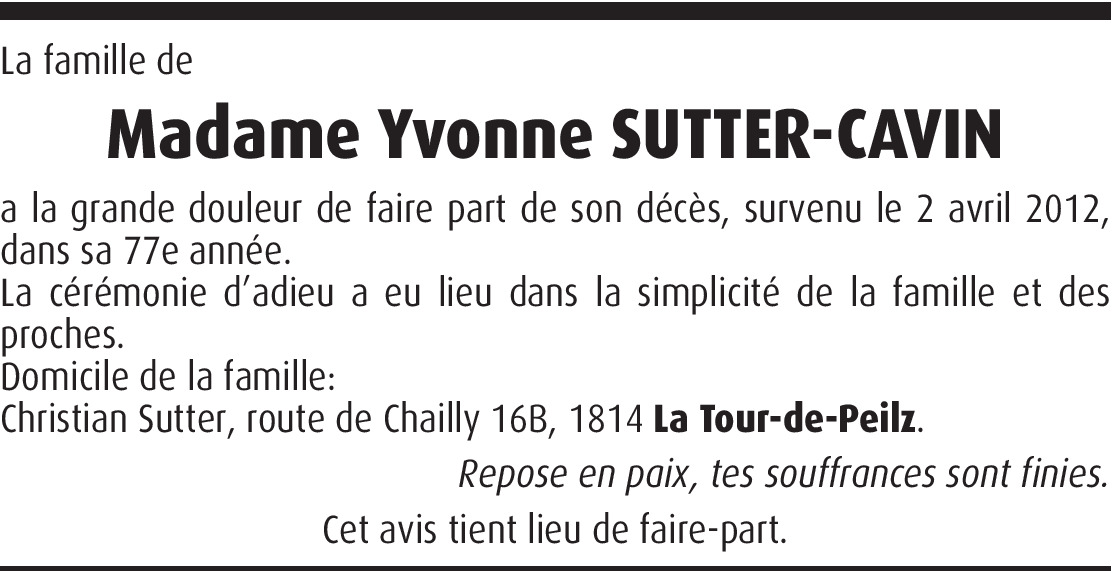 La famille de

Madame Yvonne SUTTER-CAVIN

a la grande douleur de faire part de son décès, survenu le 2 avril 2012, dans sa 77e année.

La cérémonie d'adieu a eu lieu dans la simplicité de la famille et des proches.

Domicile de la famille:
Christian Sutter, route de Chailly 16B, 1814 La Tour-de-Peilz.

Repose en paix, tes souffrances sont finies.

Cet avis tient lieu de faire-part.